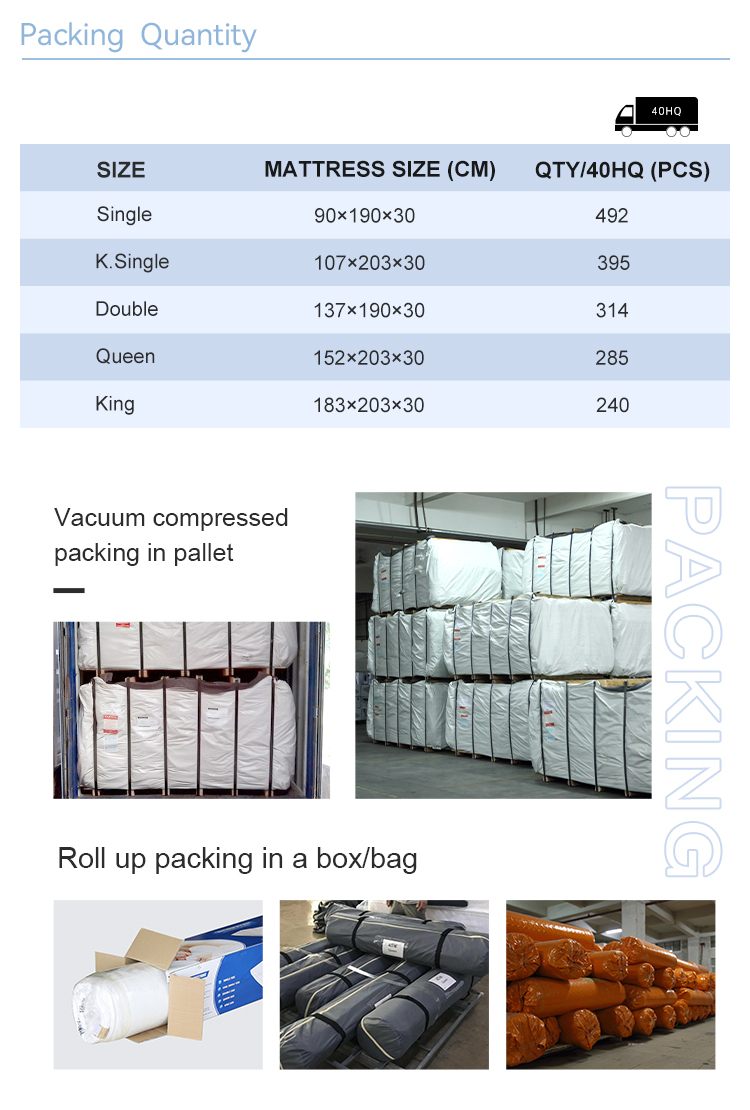 Packing Quantity

40HQ

| SIZE | MATTRESS SIZE (CM) | QTY/40HQ (PCS) |
|---|---|---|
| Single | 90×190×30 | 492 |
| K.Single | 107×203×30 | 395 |
| Double | 137×190×30 | 314 |
| Queen | 152×203×30 | 285 |
| King | 183×203×30 | 240 |

Vacuum compressed packing in pallet

PACKING

Roll up packing in a box/bag